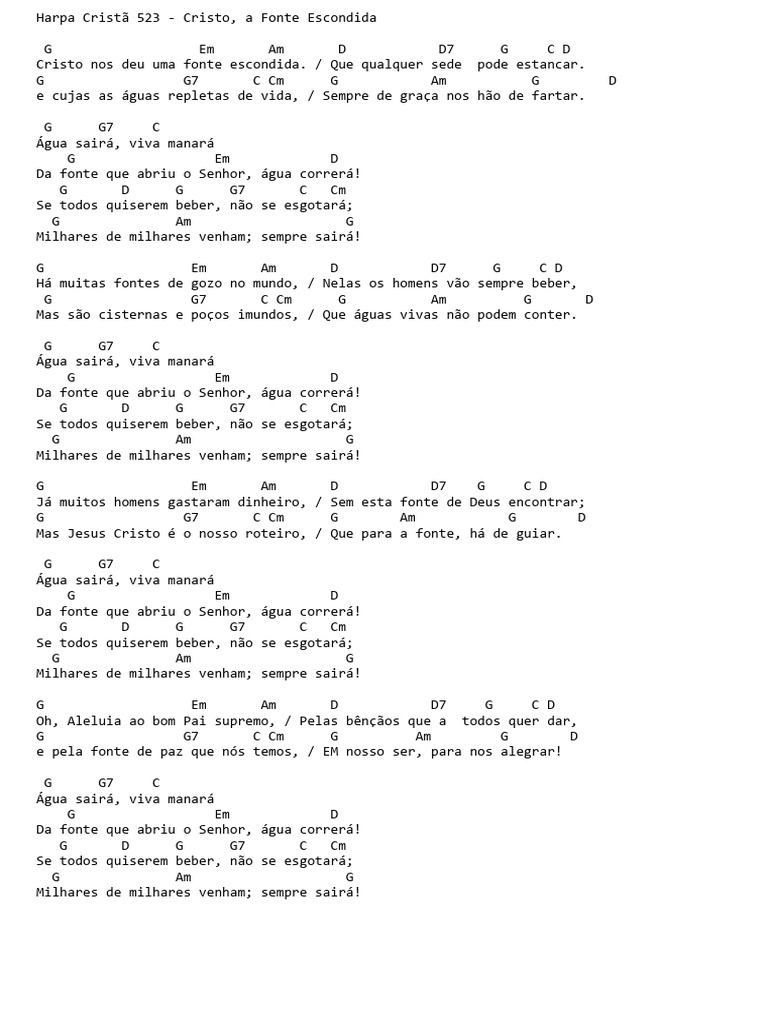 Harpa Cristã 523 - Cristo, a Fonte Escondida

G Em Am D D7 G C D
Cristo nos deu uma fonte escondida. / Que qualquer sede pode estancar.
G G7 C Cm G Am G D
e cujas as águas repletas de vida, / Sempre de graça nos hão de fartar.

G G7 C
Água sairá, viva manará
G Em D
Da fonte que abriu o Senhor, água correrá!
G D G G7 C Cm
Se todos quiserem beber, não se esgotará;
G Am G
Milhares de milhares venham; sempre sairá!

G Em Am D D7 G C D
Há muitas fontes de gozo no mundo, / Nelas os homens vão sempre beber,
G G7 C Cm G Am G D
Mas são cisternas e poços imundos, / Que águas vivas não podem conter.

G G7 C
Água sairá, viva manará
G Em D
Da fonte que abriu o Senhor, água correrá!
G D G G7 C Cm
Se todos quiserem beber, não se esgotará;
G Am G
Milhares de milhares venham; sempre sairá!

G Em Am D D7 G C D
Já muitos homens gastaram dinheiro, / Sem esta fonte de Deus encontrar;
G G7 C Cm G Am G D
Mas Jesus Cristo é o nosso roteiro, / Que para a fonte, há de guiar.

G G7 C
Água sairá, viva manará
G Em D
Da fonte que abriu o Senhor, água correrá!
G D G G7 C Cm
Se todos quiserem beber, não se esgotará;
G Am G
Milhares de milhares venham; sempre sairá!

G Em Am D D7 G C D
Oh, Aleluia ao bom Pai supremo, / Pelas bênçãos que a todos quer dar,
G G7 C Cm G Am G D
e pela fonte de paz que nós temos, / EM nosso ser, para nos alegrar!

G G7 C
Água sairá, viva manará
G Em D
Da fonte que abriu o Senhor, água correrá!
G D G G7 C Cm
Se todos quiserem beber, não se esgotará;
G Am G
Milhares de milhares venham; sempre sairá!